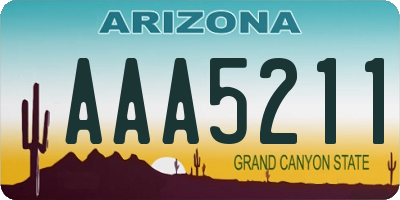 ARIZONA

AAA5211

GRAND CANYON STATE